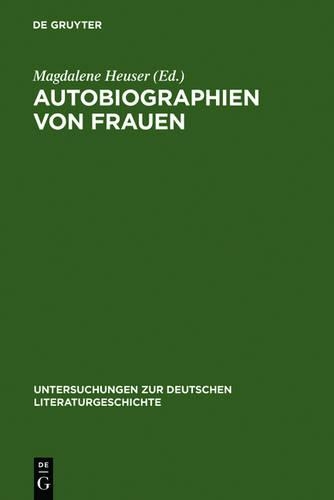 DE GRUYTER

Magdalene Heuser (Ed.)
AUTOBIOGRAPHIEN VON FRAUEN

UNTERSUCHUNGEN ZUR DEUTSCHEN LITERATURGESCHICHTE

DE
G